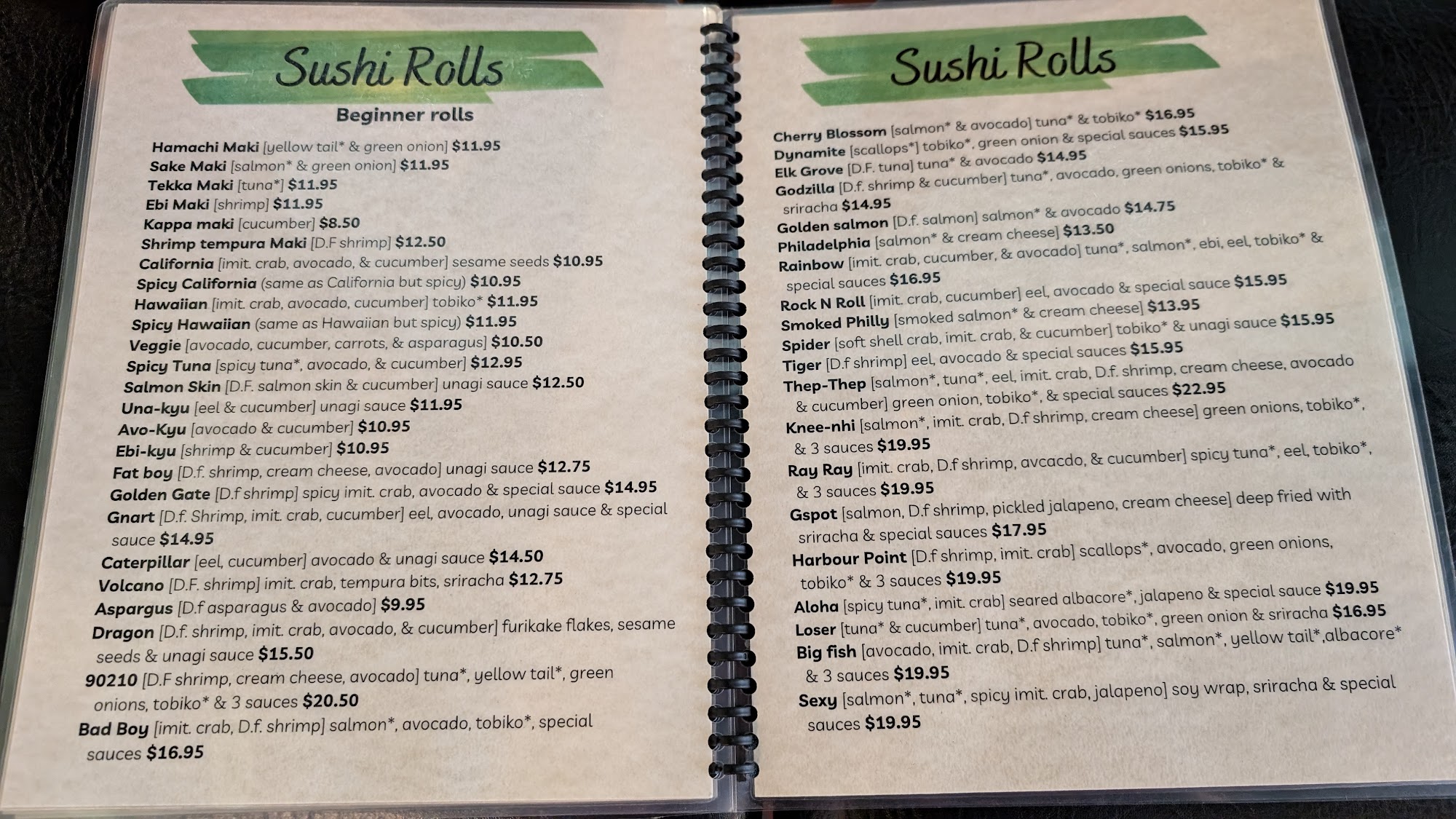 Sushi Rolls

Beginner rolls

Hamachi Maki [yellow tail* & green onion] $11.95
Sake Maki [salmon* & green onion] $11.95
Tekka Maki [tuna*] $11.95
Ebi Maki [shrimp] $11.95
Kappa maki [cucumber] $8.50
Shrimp tempura Maki [D.F shrimp] $12.50
California [imit. crab, avocado, & cucumber] sesame seeds $10.95
Spicy California (same as California but spicy) $10.95
Hawaiian [imit. crab, avocado, cucumber] tobiko* $11.95
Spicy Hawaiian (same as Hawaiian but spicy) $11.95
Veggie [avocado, cucumber, carrots, & asparagus] $10.50
Spicy Tuna [spicy tuna*, avocado, & cucumber] $12.95
Salmon Skin [D.F. salmon skin & cucumber] unagi sauce $12.50
Una-kyu [eel & cucumber] unagi sauce $11.95
Avo-Kyu [avocado & cucumber] $10.95
Ebi-kyu [shrimp & cucumber] $10.95
Fat boy [D.f. shrimp, cream cheese, avocado] unagi sauce $12.75
Golden Gate [D.f shrimp] spicy imit. crab, avocado & special sauce $14.95
Gnart [D.f. Shrimp, imit. crab, cucumber] eel, avocado, unagi sauce & special sauce $14.95
Caterpillar [eel, cucumber] avocado & unagi sauce $14.50
Volcano [D.F. shrimp] imit. crab, tempura bits, sriracha $12.75
Aspargus [D.f asparagus & avocado] $9.95
Dragon [D.f. shrimp, imit. crab, avocado, & cucumber] furikake flakes, sesame seeds & unagi sauce $15.50
90210 [D.F shrimp, cream cheese, avocado] tuna*, yellow tail*, green onions, tobiko* & 3 sauces $20.50
Bad Boy [imit. crab, D.f. shrimp] salmon*, avocado, tobiko*, special sauces $16.95

Sushi Rolls

Cherry Blossom [salmon* & avocado] tuna* & tobiko* $16.95
Dynamite [scallops*] tobiko*, green onion & special sauces $15.95
Elk Grove [D.F. tuna] tuna* & avocado $14.95
Godzilla [D.f. shrimp & cucumber] tuna*, avocado, green onions, tobiko* & sriracha $14.95
Golden salmon [D.f. salmon] salmon* & avocado $14.75
Philadelphia [salmon* & cream cheese] $13.50
Rainbow [imit. crab, cucumber, & avocado] tuna*, salmon*, ebi, eel, tobiko* & special sauces $16.95
Rock N Roll [imit. crab, cucumber] eel, avocado & special sauce $15.95
Smoked Philly [smoked salmon* & cream cheese] $13.95
Spider [soft shell crab, imit. crab, & cucumber] tobiko* & unagi sauce $15.95
Tiger [D.f shrimp] eel, avocado & special sauces $15.95
Thep-Thep [salmon*, tuna*, eel, imit. crab, D.f. shrimp, cream cheese, avocado & cucumber] green onion, tobiko*, & special sauces $22.95
Knee-nhi [salmon*, imit. crab, D.f shrimp, cream cheese] green onions, tobiko*, & 3 sauces $19.95
Ray Ray [imit. crab, D.f shrimp, avcacdo, & cucumber] spicy tuna*, eel, tobiko*, & 3 sauces $19.95
Gspot [salmon, D.f shrimp, pickled jalapeno, cream cheese] deep fried with sriracha & special sauces $17.95
Harbour Point [D.f shrimp, imit. crab] scallops*, avocado, green onions, tobiko* & 3 sauces $19.95
Aloha [spicy tuna*, imit. crab] seared albacore*, jalapeno & special sauce $19.95
Loser [tuna* & cucumber] tuna*, avocado, tobiko*, green onion & sriracha $16.95
Big fish [avocado, imit. crab, D.f shrimp] tuna*, salmon*, yellow tail*,albacore* & 3 sauces $19.95
Sexy [salmon*, tuna*, spicy imit. crab, jalapeno] soy wrap, sriracha & special sauces $19.95